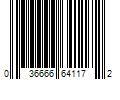 0 36666 64117 2